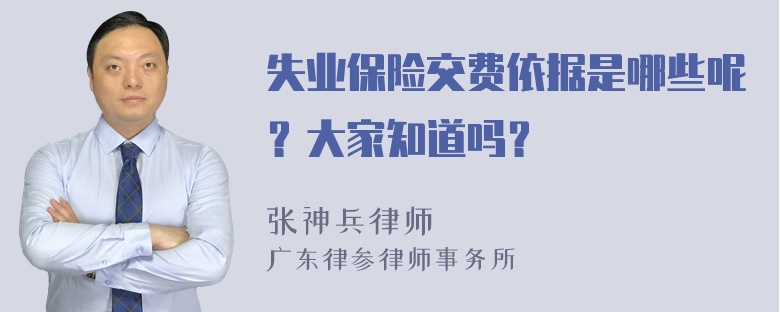 失业保险交费依据是哪些呢？大家知道吗？

张神兵律师
广东律参律师事务所